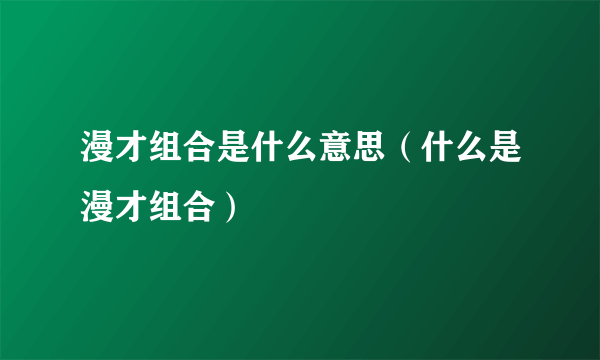 漫才组合是什么意思（什么是漫才组合）